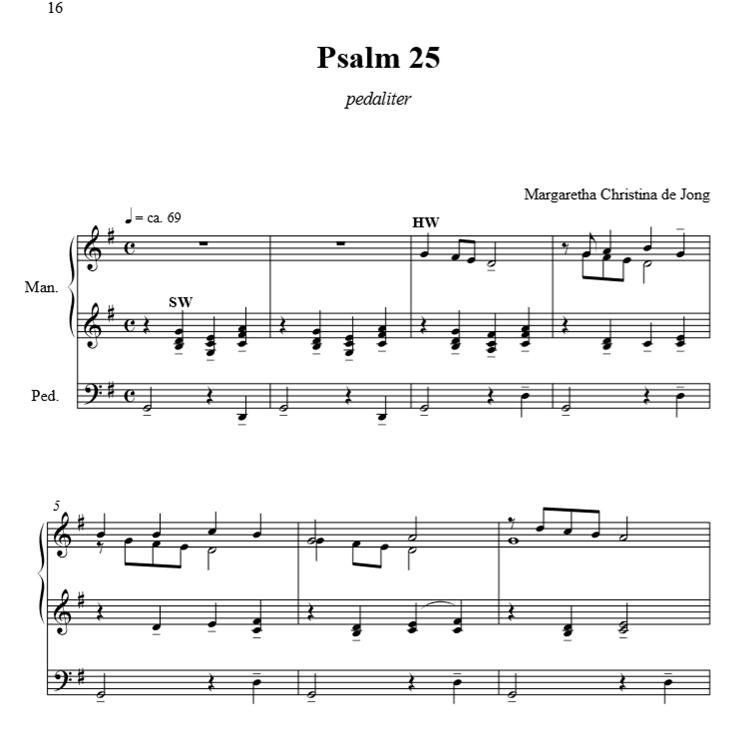 16

Psalm 25

pedaliter

Margaretha Christina de Jong

♩ = ca. 69

HW

Man.

SW

Ped.

5